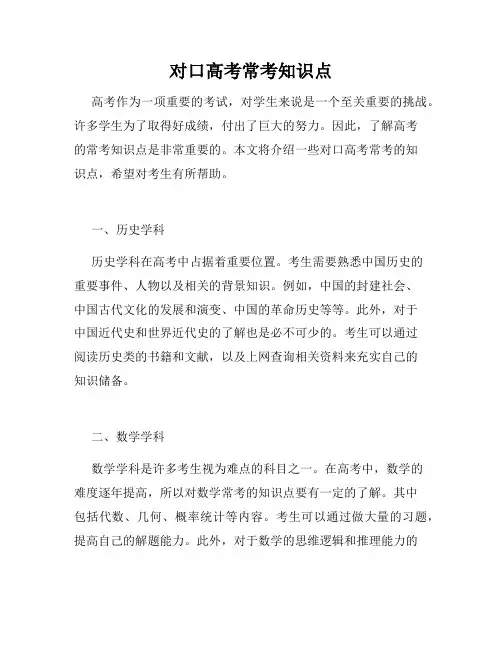 对口高考常考知识点

高考作为一项重要的考试，对学生来说是一个至关重要的挑战。许多学生为了取得好成绩，付出了巨大的努力。因此，了解高考的常考知识点是非常重要的。本文将介绍一些对口高考常考的知识点，希望对考生有所帮助。

一、历史学科

历史学科在高考中占据着重要位置。考生需要熟悉中国历史的重要事件、人物以及相关的背景知识。例如，中国的封建社会、中国古代文化的发展和演变、中国的革命历史等等。此外，对于中国近代史和世界近代史的了解也是必不可少的。考生可以通过阅读历史类的书籍和文献，以及上网查询相关资料来充实自己的知识储备。

二、数学学科

数学学科是许多考生视为难点的科目之一。在高考中，数学的难度逐年提高，所以对数学常考的知识点要有一定的了解。其中包括代数、几何、概率统计等内容。考生可以通过做大量的习题，提高自己的解题能力。此外，对于数学的思维逻辑和推理能力的